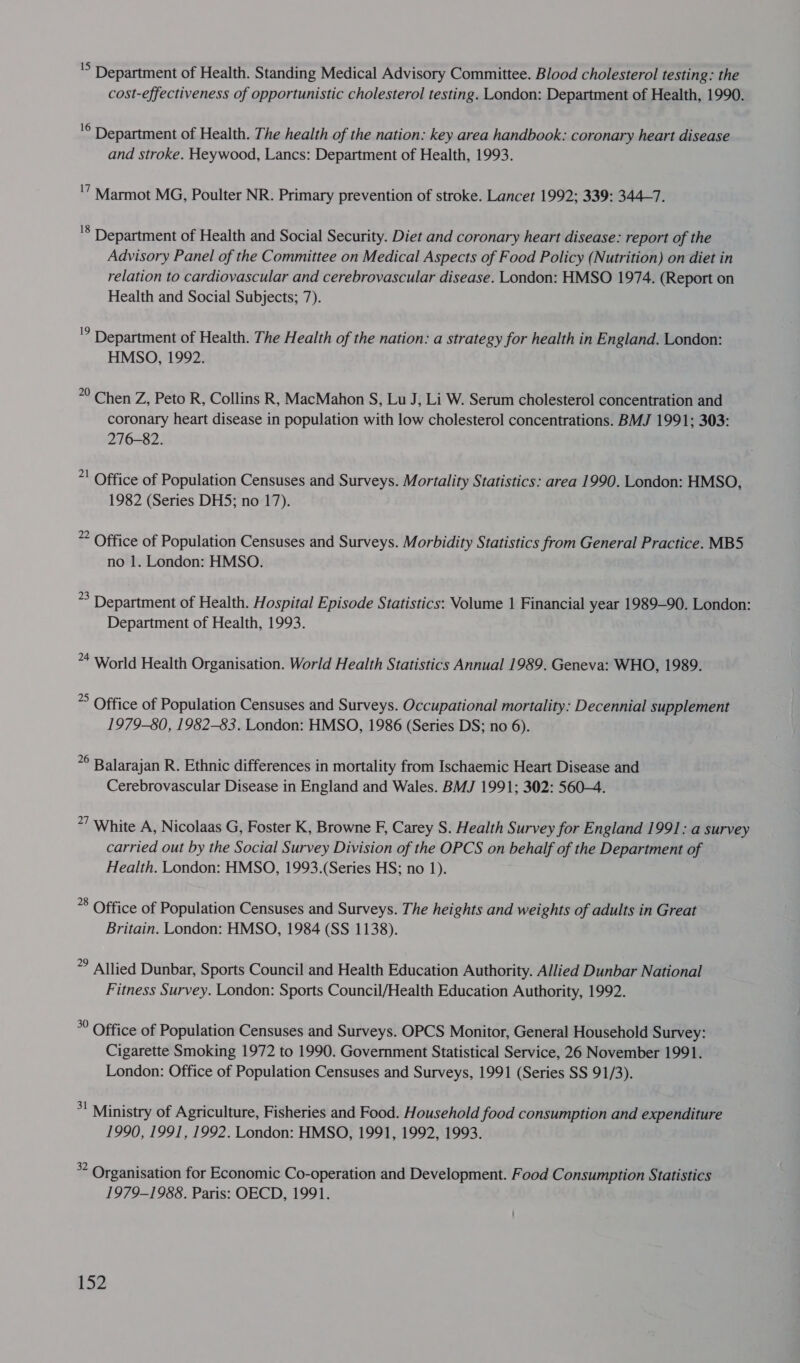 $^{15}$ Department of Health. Standing Medical Advisory Committee. Blood cholesterol testing: the cost-effectiveness of opportunistic cholesterol testing. London: Department of Health, 1990.

$^{16}$ Department of Health. The health of the nation: key area handbook: coronary heart disease and stroke. Heywood, Lancs: Department of Health, 1993.

$^{17}$ Marmot MG, Poulter NR. Primary prevention of stroke. Lancet 1992; 339: 344–7.

$^{18}$ Department of Health and Social Security. Diet and coronary heart disease: report of the Advisory Panel of the Committee on Medical Aspects of Food Policy (Nutrition) on diet in relation to cardiovascular and cerebrovascular disease. London: HMSO 1974. (Report on Health and Social Subjects; 7).

$^{19}$ Department of Health. The Health of the nation: a strategy for health in England. London: HMSO, 1992.

$^{20}$ Chen Z, Peto R, Collins R, MacMahon S, Lu J, Li W. Serum cholesterol concentration and coronary heart disease in population with low cholesterol concentrations. BMJ 1991; 303: 276–82.

$^{21}$ Office of Population Censuses and Surveys. Mortality Statistics: area 1990. London: HMSO, 1982 (Series DH5; no 17).

$^{22}$ Office of Population Censuses and Surveys. Morbidity Statistics from General Practice. MB5 no 1. London: HMSO.

$^{23}$ Department of Health. Hospital Episode Statistics: Volume 1 Financial year 1989–90. London: Department of Health, 1993.

$^{24}$ World Health Organisation. World Health Statistics Annual 1989. Geneva: WHO, 1989.

$^{25}$ Office of Population Censuses and Surveys. Occupational mortality: Decennial supplement 1979–80, 1982–83. London: HMSO, 1986 (Series DS; no 6).

$^{26}$ Balarajan R. Ethnic differences in mortality from Ischaemic Heart Disease and Cerebrovascular Disease in England and Wales. BMJ 1991; 302: 560–4.

$^{27}$ White A, Nicolaas G, Foster K, Browne F, Carey S. Health Survey for England 1991: a survey carried out by the Social Survey Division of the OPCS on behalf of the Department of Health. London: HMSO, 1993.(Series HS; no 1).

$^{28}$ Office of Population Censuses and Surveys. The heights and weights of adults in Great Britain. London: HMSO, 1984 (SS 1138).

$^{29}$ Allied Dunbar, Sports Council and Health Education Authority. Allied Dunbar National Fitness Survey. London: Sports Council/Health Education Authority, 1992.

$^{30}$ Office of Population Censuses and Surveys. OPCS Monitor, General Household Survey: Cigarette Smoking 1972 to 1990. Government Statistical Service, 26 November 1991. London: Office of Population Censuses and Surveys, 1991 (Series SS 91/3).

$^{31}$ Ministry of Agriculture, Fisheries and Food. Household food consumption and expenditure 1990, 1991, 1992. London: HMSO, 1991, 1992, 1993.

$^{32}$ Organisation for Economic Co-operation and Development. Food Consumption Statistics 1979–1988. Paris: OECD, 1991.

152